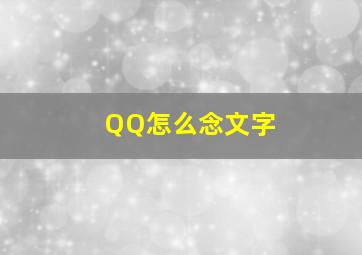 QQ怎么念文字